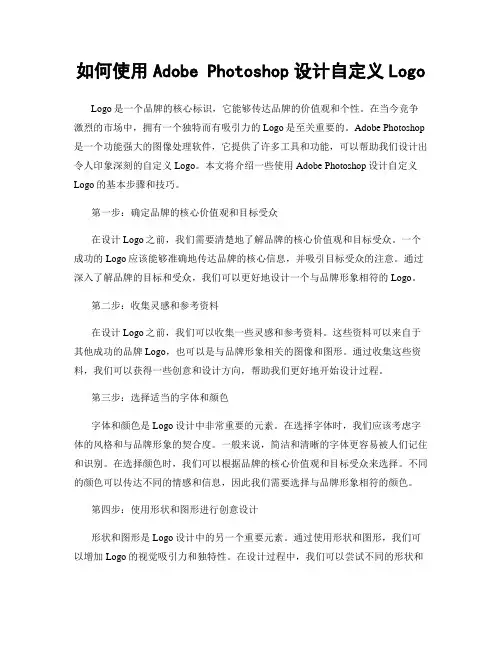 如何使用 Adobe Photoshop 设计自定义 Logo

Logo 是一个品牌的核心标识，它能够传达品牌的价值观和个性。在当今竞争激烈的市场中，拥有一个独特而有吸引力的 Logo 是至关重要的。Adobe Photoshop 是一个功能强大的图像处理软件，它提供了许多工具和功能，可以帮助我们设计出令人印象深刻的自定义 Logo。本文将介绍一些使用 Adobe Photoshop 设计自定义 Logo 的基本步骤和技巧。

第一步：确定品牌的核心价值观和目标受众

在设计 Logo 之前，我们需要清楚地了解品牌的核心价值观和目标受众。一个成功的 Logo 应该能够准确地传达品牌的核心信息，并吸引目标受众的注意。通过深入了解品牌的目标和受众，我们可以更好地设计一个与品牌形象相符的 Logo。

第二步：收集灵感和参考资料

在设计 Logo 之前，我们可以收集一些灵感和参考资料。这些资料可以来自于其他成功的品牌 Logo，也可以是与品牌形象相关的图像和图形。通过收集这些资料，我们可以获得一些创意和设计方向，帮助我们更好地开始设计过程。

第三步：选择适当的字体和颜色

字体和颜色是 Logo 设计中非常重要的元素。在选择字体时，我们应该考虑字体的风格和与品牌形象的契合度。一般来说，简洁和清晰的字体更容易被人们记住和识别。在选择颜色时，我们可以根据品牌的核心价值观和目标受众来选择。不同的颜色可以传达不同的情感和信息，因此我们需要选择与品牌形象相符的颜色。

第四步：使用形状和图形进行创意设计

形状和图形是 Logo 设计中的另一个重要元素。通过使用形状和图形，我们可以增加 Logo 的视觉吸引力和独特性。在设计过程中，我们可以尝试不同的形状和